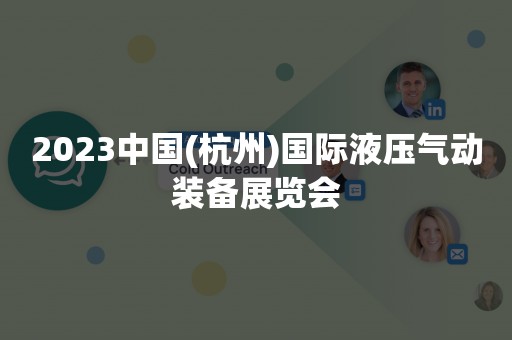 2023中国(杭州)国际液压气动装备展览会

Cold Outreach

in